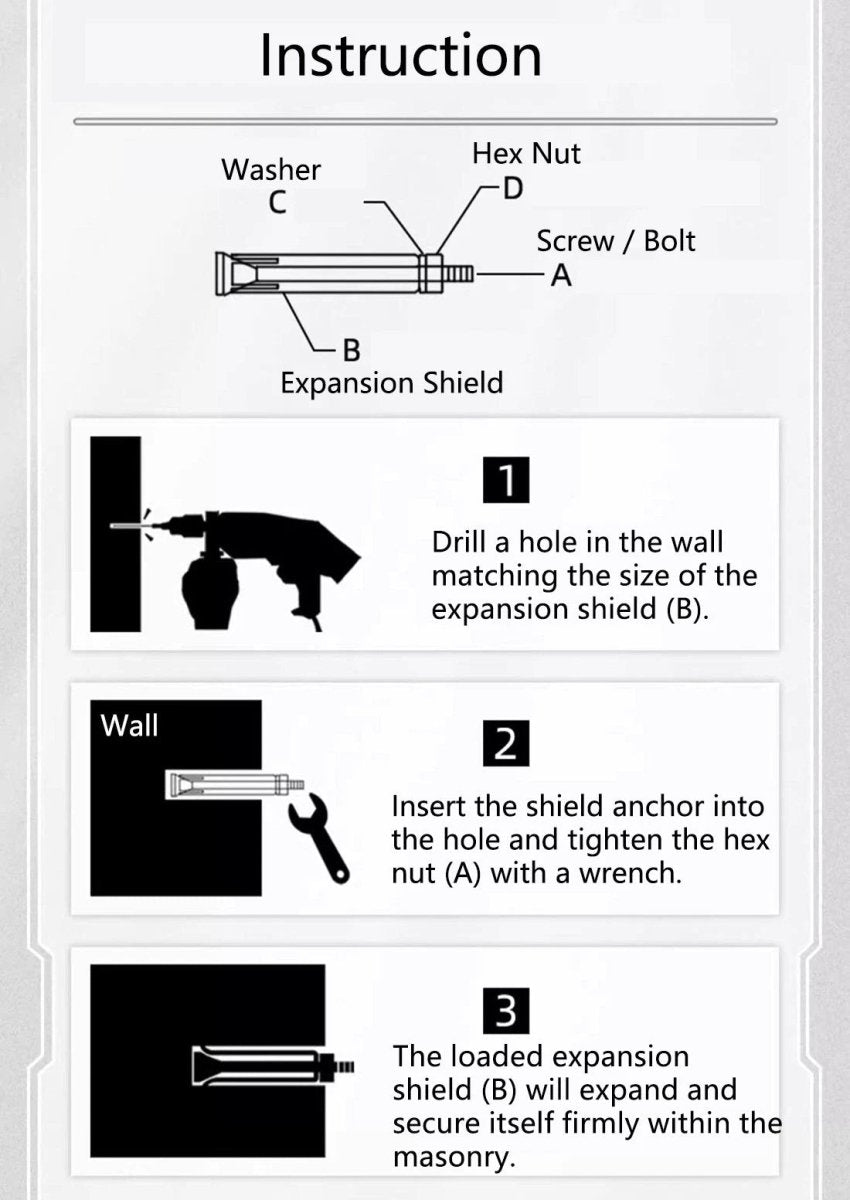 Instruction

Washer
C

Hex Nut
D

Screw / Bolt
A

B
Expansion Shield

1
Drill a hole in the wall matching the size of the expansion shield (B).

Wall

2
Insert the shield anchor into the hole and tighten the hex nut (A) with a wrench.

3
The loaded expansion shield (B) will expand and secure itself firmly within the masonry.